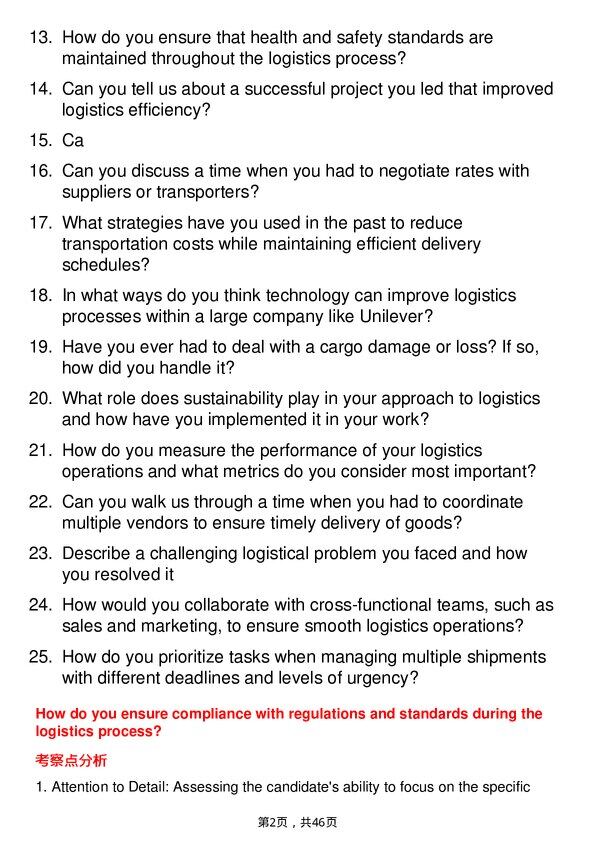 13. How do you ensure that health and safety standards are maintained throughout the logistics process?

14. Can you tell us about a successful project you led that improved logistics efficiency?

15. Ca

16. Can you discuss a time when you had to negotiate rates with suppliers or transporters?

17. What strategies have you used in the past to reduce transportation costs while maintaining efficient delivery schedules?

18. In what ways do you think technology can improve logistics processes within a large company like Unilever?

19. Have you ever had to deal with a cargo damage or loss? If so, how did you handle it?

20. What role does sustainability play in your approach to logistics and how have you implemented it in your work?

21. How do you measure the performance of your logistics operations and what metrics do you consider most important?

22. Can you walk us through a time when you had to coordinate multiple vendors to ensure timely delivery of goods?

23. Describe a challenging logistical problem you faced and how you resolved it

24. How would you collaborate with cross-functional teams, such as sales and marketing, to ensure smooth logistics operations?

25. How do you prioritize tasks when managing multiple shipments with different deadlines and levels of urgency?

How do you ensure compliance with regulations and standards during the logistics process?

考察点分析

1. Attention to Detail: Assessing the candidate's ability to focus on the specific

第2页，共46页